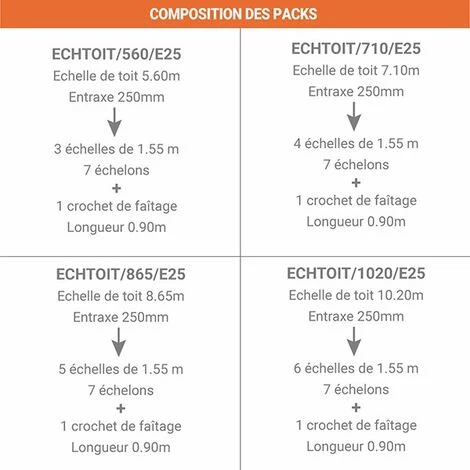 COMPOSITION DES PACKS

ECHTOIT/560/E25
Echelle de toit 5.60m
Entraxe 250mm

3 échelles de 1.55 m
7 échelons
+
1 crochet de faîtage
Longueur 0.90m

ECHTOIT/710/E25
Echelle de toit 7.10m
Entraxe 250mm

4 échelles de 1.55 m
7 échelons
+
1 crochet de faîtage
Longueur 0.90m

ECHTOIT/865/E25
Echelle de toit 8.65m
Entraxe 250mm

5 échelles de 1.55 m
7 échelons
+
1 crochet de faîtage
Longueur 0.90m

ECHTOIT/1020/E25
Echelle de toit 10.20m
Entraxe 250mm

6 échelles de 1.55 m
7 échelons
+
1 crochet de faîtage
Longueur 0.90m